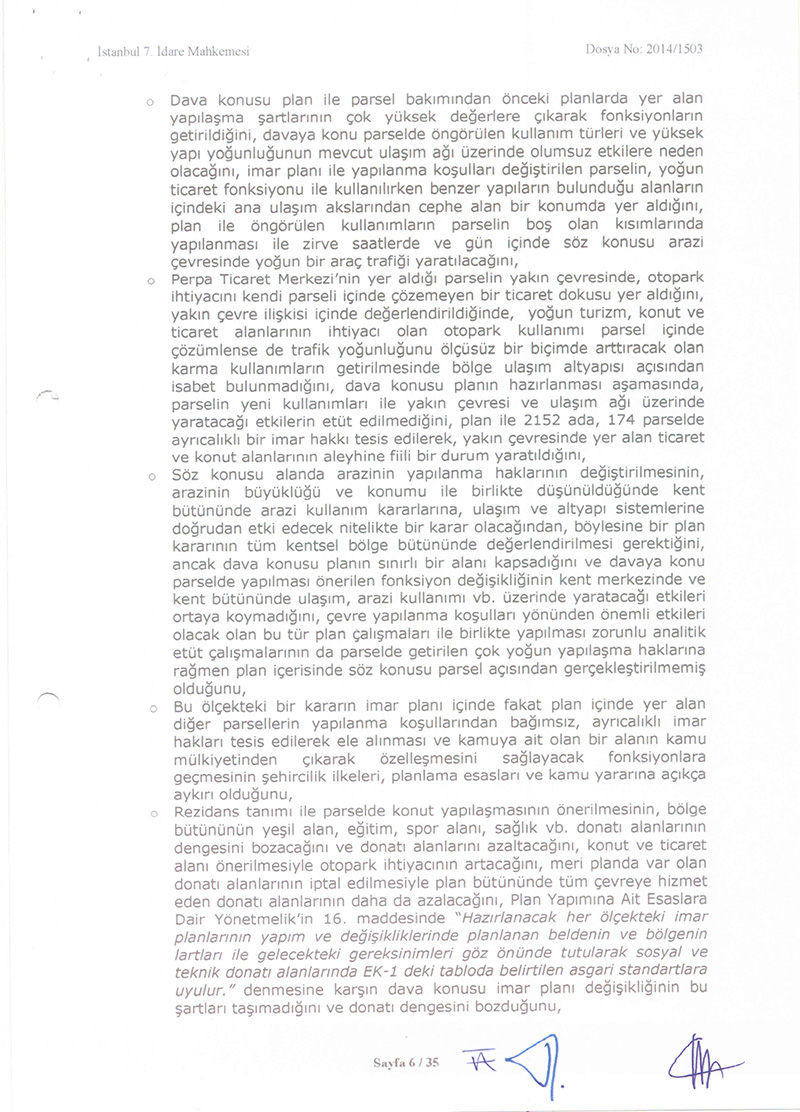 İstanbul 7. İdare Mahkemesi

Dosya No: 2014/1503

o Dava konusu plan ile parsel bakımından önceki planlarda yer alan yapılaşma şartlarının çok yüksek değerlere çıkarak fonksiyonların getirildiğini, davaya konu parselde öngörülen kullanım türleri ve yüksek yapı yoğunluğunun mevcut ulaşım ağı üzerinde olumsuz etkilere neden olacağını, imar planı ile yapılanma koşulları değiştirilen parselin, yoğun ticaret fonksiyonu ile kullanılırken benzer yapıların bulunduğu alanların içindeki ana ulaşım akslarından cephe alan bir konumda yer aldığını, plan ile öngörülen kullanımların parselin boş olan kısımlarında yapılanması ile zirve saatlerde ve gün içinde söz konusu arazi çevresinde yoğun bir araç trafiği yaratılacağını,

o Perpa Ticaret Merkezi'nin yer aldığı parselin yakın çevresinde, otopark ihtiyacını kendi parseli içinde çözemeyen bir ticaret dokusu yer aldığını, yakın çevre ilişkisi içinde değerlendirildiğinde, yoğun turizm, konut ve ticaret alanlarının ihtiyacı olan otopark kullanımı parsel içinde çözümlense de trafik yoğunluğunu ölçüsüz bir biçimde arttıracak olan karma kullanımların getirilmesinde bölge ulaşım altyapısı açısından isabet bulunmadığını, dava konusu planın hazırlanması aşamasında, parselin yeni kullanımları ile yakın çevresi ve ulaşım ağı üzerinde yaratacağı etkilerin etüt edilmediğini, plan ile 2152 ada, 174 parselde ayrıcalıklı bir imar hakkı tesis edilerek, yakın çevresinde yer alan ticaret ve konut alanlarının aleyhine fiili bir durum yaratıldığını,

o Söz konusu alanda arazinin yapılanma haklarının değiştirilmesinin, arazinin büyüklüğü ve konumu ile birlikte düşünüldüğünde kent bütününde arazi kullanım kararlarına, ulaşım ve altyapı sistemlerine doğrudan etki edecek nitelikte bir karar olacağından, böylesine bir plan kararının tüm kentsel bölge bütününde değerlendirilmesi gerektiğini, ancak dava konusu planın sınırlı bir alanı kapsadığını ve davaya konu parselde yapılması önerilen fonksiyon değişikliğinin kent merkezinde ve kent bütününde ulaşım, arazi kullanımı vb. üzerinde yaratacağı etkileri ortaya koymadığını, çevre yapılanma koşulları yönünden önemli etkileri olacak olan bu tür plan çalışmaları ile birlikte yapılması zorunlu analitik etüt çalışmalarının da parselde getirilen çok yoğun yapılaşma haklarına rağmen plan içerisinde söz konusu parsel açısından gerçekleştirilmemiş olduğunu,

o Bu ölçekteki bir kararın imar planı içinde fakat plan içinde yer alan diğer parsellerin yapılanma koşullarından bağımsız, ayrıcalıklı imar hakları tesis edilerek ele alınması ve kamuya ait olan bir alanın kamu mülkiyetinden çıkarak özelleşmesini sağlayacak fonksiyonlara geçmesinin şehircilik ilkeleri, planlama esasları ve kamu yararına açıkça aykırı olduğunu,

o Rezidans tanımı ile parselde konut yapılaşmasının önerilmesinin, bölge bütününün yeşil alan, eğitim, spor alanı, sağlık vb. donatı alanlarının dengesini bozacağını ve donatı alanlarını azaltacağını, konut ve ticaret alanı önerilmesiyle otopark ihtiyacının artacağını, meri planda var olan donatı alanlarının iptal edilmesiyle plan bütününde tüm çevreye hizmet eden donatı alanlarının daha da azalacağını, Plan Yapımına Ait Esaslara Dair Yönetmelik'in 16. maddesinde "Hazırlanacak her ölçekteki imar planlarının yapım ve değişikliklerinde planlanan beldenin ve bölgenin lartları ile gelecekteki gereksinimleri göz önünde tutularak sosyal ve teknik donatı alanlarında EK-1 deki tabloda belirtilen asgari standartlara uyulur." denmesine karşın dava konusu imar planı değişikliğinin bu şartları taşımadığını ve donatı dengesini bozduğunu,

Sayfa 6 / 35